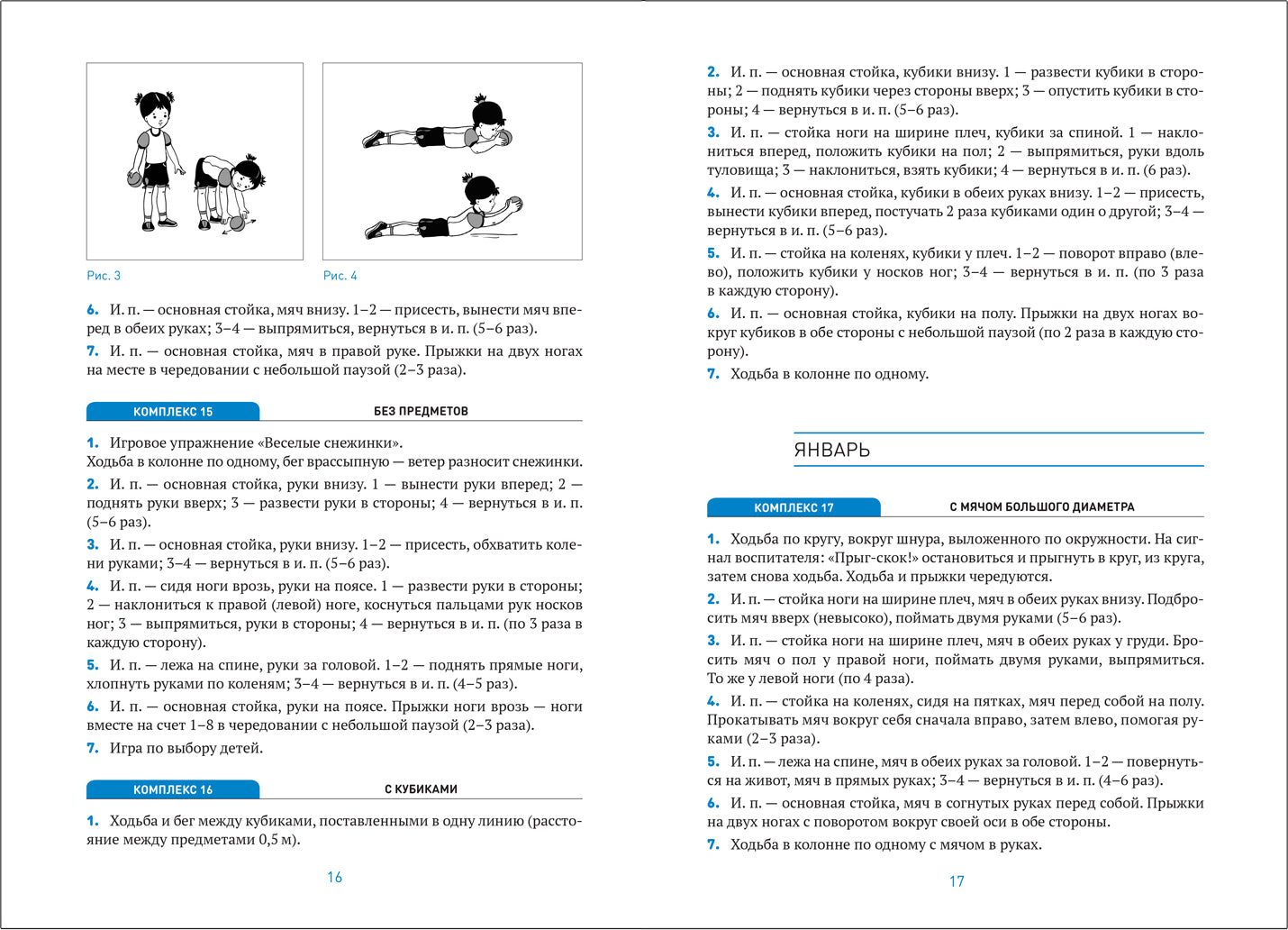 Рис. 3

Рис. 4

6. И. п. — основная стойка, мяч внизу. 1–2 — присесть, вынести мяч вперед в обеих руках; 3–4 — выпрямиться, вернуться в и. п. (5–6 раз).

7. И. п. — основная стойка, мяч в правой руке. Прыжки на двух ногах на месте в чередовании с небольшой паузой (2–3 раза).

КОМПЛЕКС 15 БЕЗ ПРЕДМЕТОВ

1. Игровое упражнение «Веселые снежинки».
Ходьба в колонне по одному, бег врассыпную — ветер разносит снежинки.

2. И. п. — основная стойка, руки внизу. 1 — вынести руки вперед; 2 — поднять руки вверх; 3 — развести руки в стороны; 4 — вернуться в и. п. (5–6 раз).

3. И. п. — основная стойка, руки внизу. 1–2 — присесть, обхватить колени руками; 3–4 — вернуться в и. п. (5–6 раз).

4. И. п. — сидя ноги врозь, руки на поясе. 1 — развести руки в стороны; 2 — наклониться к правой (левой) ноге, коснуться пальцами рук носков ног; 3 — выпрямиться, руки в стороны; 4 — вернуться в и. п. (по 3 раза в каждую сторону).

5. И. п. — лежа на спине, руки за головой. 1–2 — поднять прямые ноги, хлопнуть руками по коленям; 3–4 — вернуться в и. п. (4–5 раз).

6. И. п. — основная стойка, руки на поясе. Прыжки ноги врозь — ноги вместе на счет 1–8 в чередовании с небольшой паузой (2–3 раза).

7. Игра по выбору детей.

КОМПЛЕКС 16 С КУБИКАМИ

1. Ходьба и бег между кубиками, поставленными в одну линию (расстояние между предметами 0,5 м).

16

2. И. п. — основная стойка, кубики внизу. 1 — развести кубики в стороны; 2 — поднять кубики через стороны вверх; 3 — опустить кубики в стороны; 4 — вернуться в и. п. (5–6 раз).

3. И. п. — стойка ноги на ширине плеч, кубики за спиной. 1 — наклониться вперед, положить кубики на пол; 2 — выпрямиться, руки вдоль туловища; 3 — наклониться, взять кубики; 4 — вернуться в и. п. (6 раз).

4. И. п. — основная стойка, кубики в обеих руках внизу. 1–2 — присесть, вынести кубики вперед, постучать 2 раза кубиками один о другой; 3–4 — вернуться в и. п. (5–6 раз).

5. И. п. — стойка на коленях, кубики у плеч. 1–2 — поворот вправо (влево), положить кубики у носков ног; 3–4 — вернуться в и. п. (по 3 раза в каждую сторону).

6. И. п. — основная стойка, кубики на полу. Прыжки на двух ногах вокруг кубиков в обе стороны с небольшой паузой (по 2 раза в каждую сторону).

7. Ходьба в колонне по одному.

ЯНВАРЬ

КОМПЛЕКС 17 С МЯЧОМ БОЛЬШОГО ДИАМЕТРА

1. Ходьба по кругу, вокруг шнура, выложенного по окружности. На сигнал воспитателя: «Прыг-скок!» остановиться и прыгнуть в круг, из круга, затем снова ходьба. Ходьба и прыжки чередуются.

2. И. п. — стойка ноги на ширине плеч, мяч в обеих руках внизу. Подбросить мяч вверх (невысоко), поймать двумя руками (5–6 раз).

3. И. п. — стойка ноги на ширине плеч, мяч в обеих руках у груди. Бросить мяч о пол у правой ноги, поймать двумя руками, выпрямиться. То же у левой ноги (по 4 раза).

4. И. п. — стойка на коленях, сидя на пятках, мяч перед собой на полу. Прокатывать мяч вокруг себя сначала вправо, затем влево, помогая руками (2–3 раза).

5. И. п. — лежа на спине, мяч в обеих руках за головой. 1–2 — повернуться на живот, мяч в прямых руках; 3–4 — вернуться в и. п. (4–6 раз).

6. И. п. — основная стойка, мяч в согнутых руках перед собой. Прыжки на двух ногах с поворотом вокруг своей оси в обе стороны.

7. Ходьба в колонне по одному с мячом в руках.

17